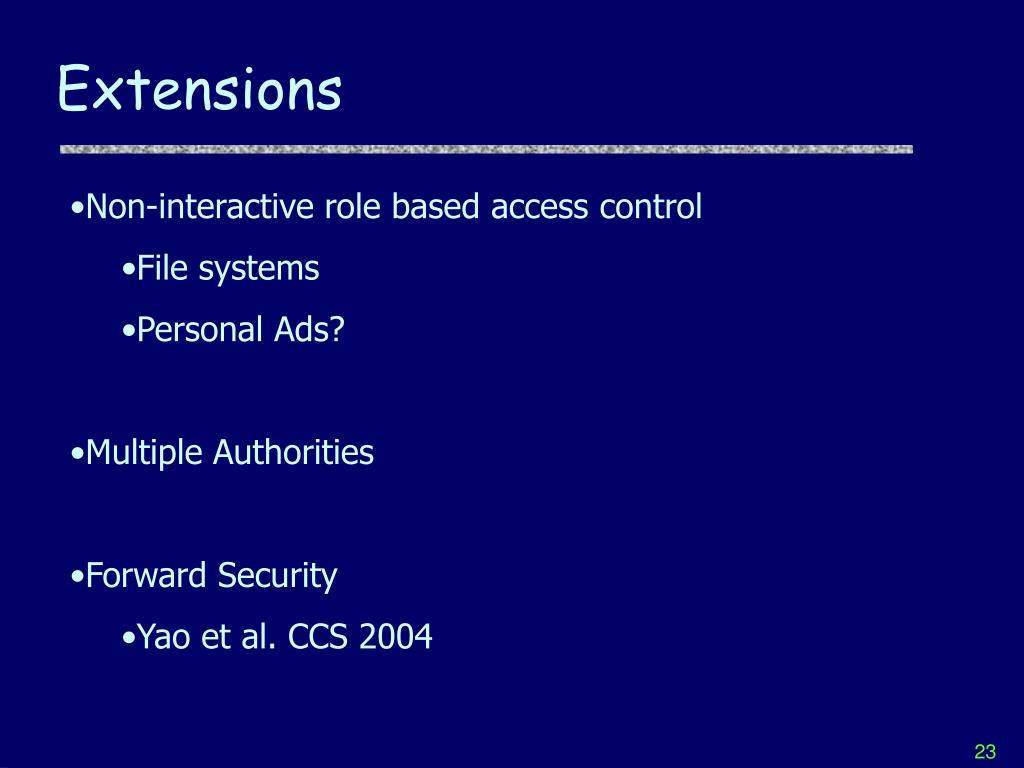 Extensions

•Non-interactive role based access control

•File systems

•Personal Ads?

•Multiple Authorities

•Forward Security

•Yao et al. CCS 2004

23